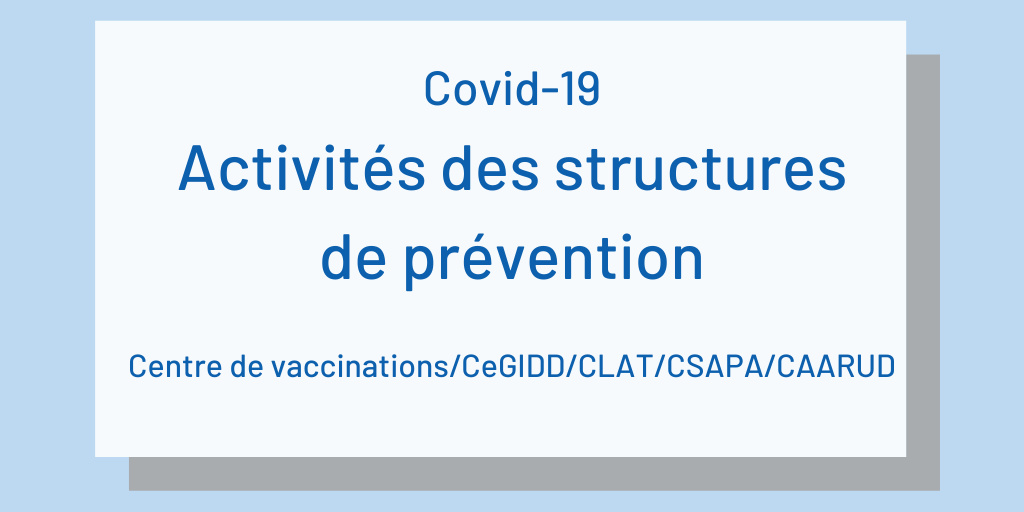 Covid-19

Activités des structures de prévention

Centre de vaccinations/CeGIDD/CLAT/CSAPA/CAARUD